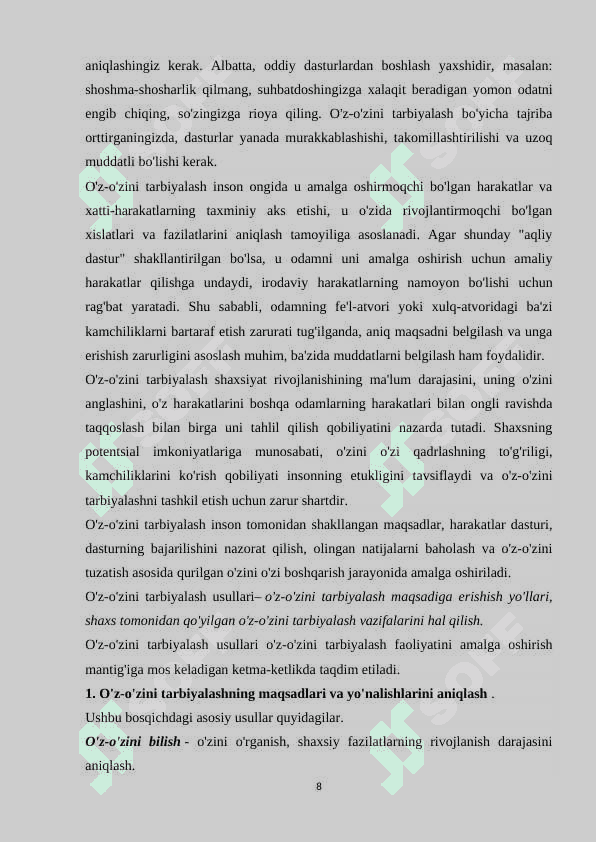 aniqlashingiz kerak. Albatta, oddiy dasturlardan boshlash yaxshidir, masalan: shoshma-shosharlik qilmang, suhbatdoshingizga xalaqit beradigan yomon odatni engib chiqing, so'zingizga rioya qiling. O'z-o'zini tarbiyalash bo'yicha tajriba orttirganingizda, dasturlar yanada murakkablashishi, takomillashtirilishi va uzoq muddatli bo'lishi kerak.

O'z-o'zini tarbiyalash inson ongida u amalga oshirmoqchi bo'lgan harakatlar va xatti-harakatlarning taxminiy aks etishi, u o'zida rivojlantirmoqchi bo'lgan xislatlari va fazilatlarini aniqlash tamoyiliga asoslanadi. Agar shunday "aqliy dastur" shakllantirilgan bo'lsa, u odamni uni amalga oshirish uchun amaliy harakatlar qilishga undaydi, irodaviy harakatlarning namoyon bo'lishi uchun rag'bat yaratadi. Shu sababli, odamning fe'l-atvori yoki xulq-atvoridagi ba'zi kamchiliklarni bartaraf etish zarurati tug'ilganda, aniq maqsadni belgilash va unga erishish zarurligini asoslash muhim, ba'zida muddatlarni belgilash ham foydalidir.

O'z-o'zini tarbiyalash shaxsiyat rivojlanishining ma'lum darajasini, uning o'zini anglashini, o'z harakatlarini boshqa odamlarning harakatlari bilan ongli ravishda taqqoslash bilan birga uni tahlil qilish qobiliyatini nazarda tutadi. Shaxsning potentsial imkoniyatlariga munosabati, o'zini o'zi qadrlashning to'g'riligi, kamchiliklarini ko'rish qobiliyati insonning etukligini tavsiflaydi va o'z-o'zini tarbiyalashni tashkil etish uchun zarur shartdir.

O'z-o'zini tarbiyalash inson tomonidan shakllangan maqsadlar, harakatlar dasturi, dasturning bajarilishini nazorat qilish, olingan natijalarni baholash va o'z-o'zini tuzatish asosida qurilgan o'zini o'zi boshqarish jarayonida amalga oshiriladi.

O'z-o'zini tarbiyalash usullari– o'z-o'zini tarbiyalash maqsadiga erishish yo'llari, shaxs tomonidan qo'yilgan o'z-o'zini tarbiyalash vazifalarini hal qilish.

O'z-o'zini tarbiyalash usullari o'z-o'zini tarbiyalash faoliyatini amalga oshirish mantig'iga mos keladigan ketma-ketlikda taqdim etiladi.

1. O'z-o'zini tarbiyalashning maqsadlari va yo'nalishlarini aniqlash .

Ushbu bosqichdagi asosiy usullar quyidagilar.

O'z-o'zini bilish - o'zini o'rganish, shaxsiy fazilatlarning rivojlanish darajasini aniqlash.

8